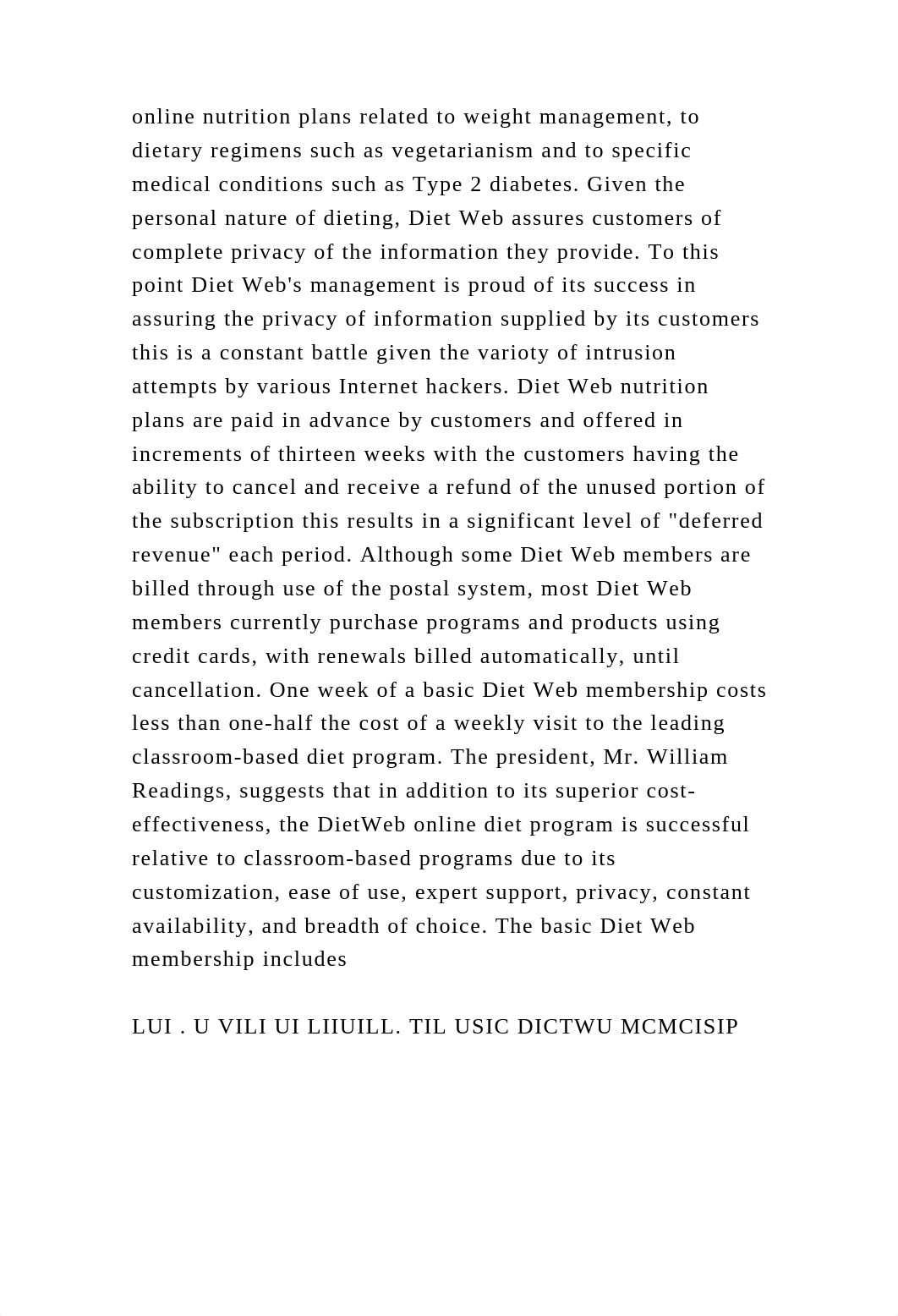 online nutrition plans related to weight management, to dietary regimens such as vegetarianism and to specific medical conditions such as Type 2 diabetes. Given the personal nature of dieting, Diet Web assures customers of complete privacy of the information they provide. To this point Diet Web's management is proud of its success in assuring the privacy of information supplied by its customers this is a constant battle given the varioty of intrusion attempts by various Internet hackers. Diet Web nutrition plans are paid in advance by customers and offered in increments of thirteen weeks with the customers having the ability to cancel and receive a refund of the unused portion of the subscription this results in a significant level of "deferred revenue" each period. Although some Diet Web members are billed through use of the postal system, most Diet Web members currently purchase programs and products using credit cards, with renewals billed automatically, until cancellation. One week of a basic Diet Web membership costs less than one-half the cost of a weekly visit to the leading classroom-based diet program. The president, Mr. William Readings, suggests that in addition to its superior cost-effectiveness, the DietWeb online diet program is successful relative to classroom-based programs due to its customization, ease of use, expert support, privacy, constant availability, and breadth of choice. The basic Diet Web membership includes

LUI . U VILI UI LIIUILL. TIL USIC DICTWU MCMCISIP